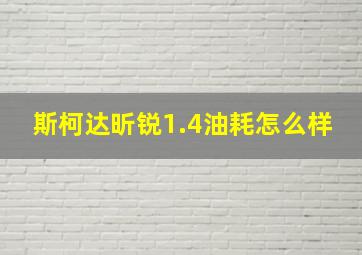 斯柯达昕锐1.4油耗怎么样